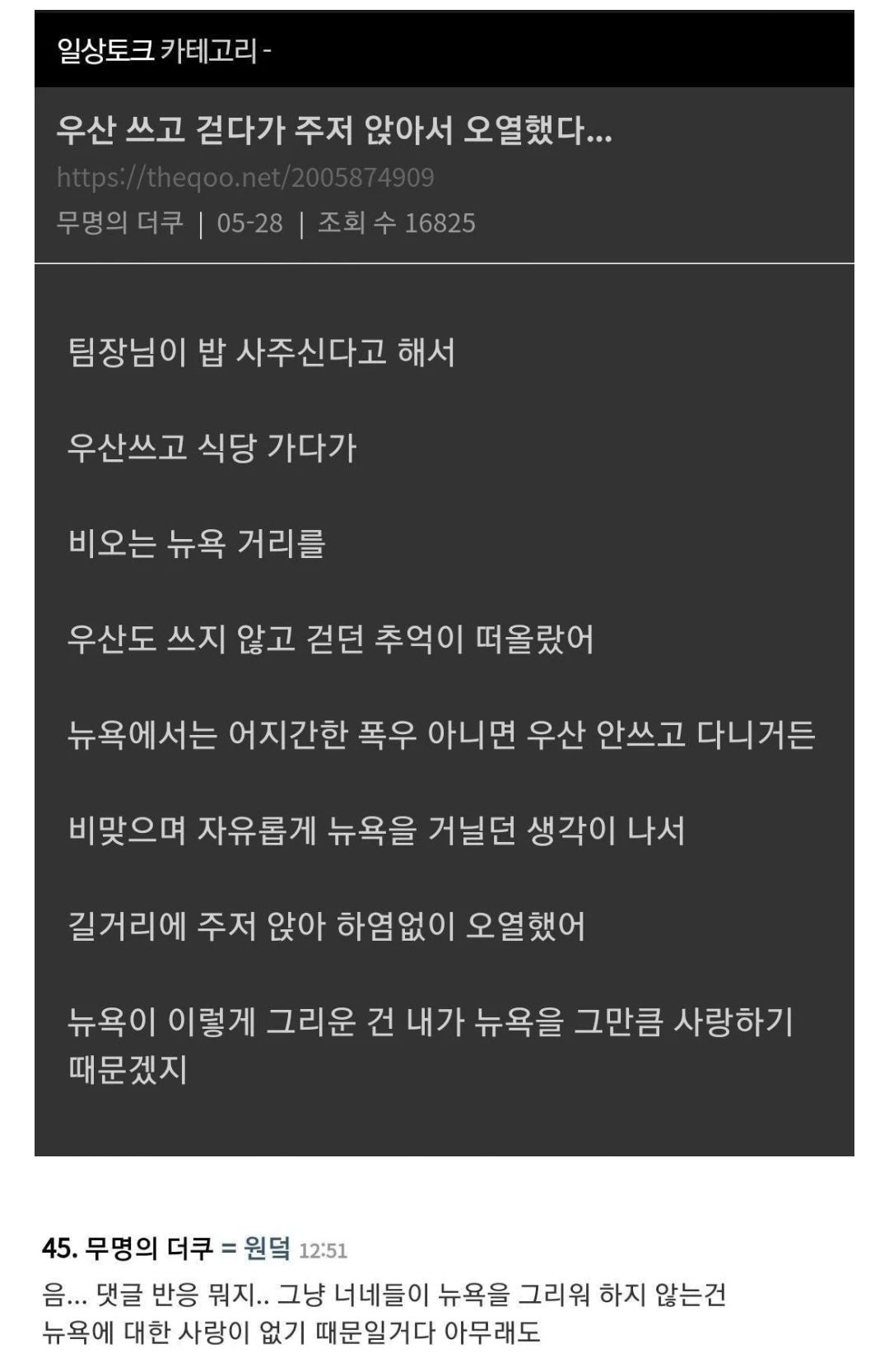 일상토크 카테고리 -

우산 쓰고 걷다가 주저 앉아서 오열했다...
https://theqoo.net/2005874909
무명의 더쿠 | 05-28 | 조회 수 16825

팀장님이 밥 사주신다고 해서

우산쓰고 식당 가다가

비오는 뉴욕 거리를

우산도 쓰지 않고 걷던 추억이 떠올랐어

뉴욕에서는 어지간한 폭우 아니면 우산 안쓰고 다니거든

비맞으며 자유롭게 뉴욕을 거닐던 생각이 나서

길거리에 주저 앉아 하염없이 오열했어

뉴욕이 이렇게 그리운 건 내가 뉴욕을 그만큼 사랑하기 때문겠지

45. 무명의 더쿠 = 원덕 12:51
음... 댓글 반응 뭐지.. 그냥 너네들이 뉴욕을 그리워 하지 않는건 뉴욕에 대한 사랑이 없기 때문일거다 아무래도